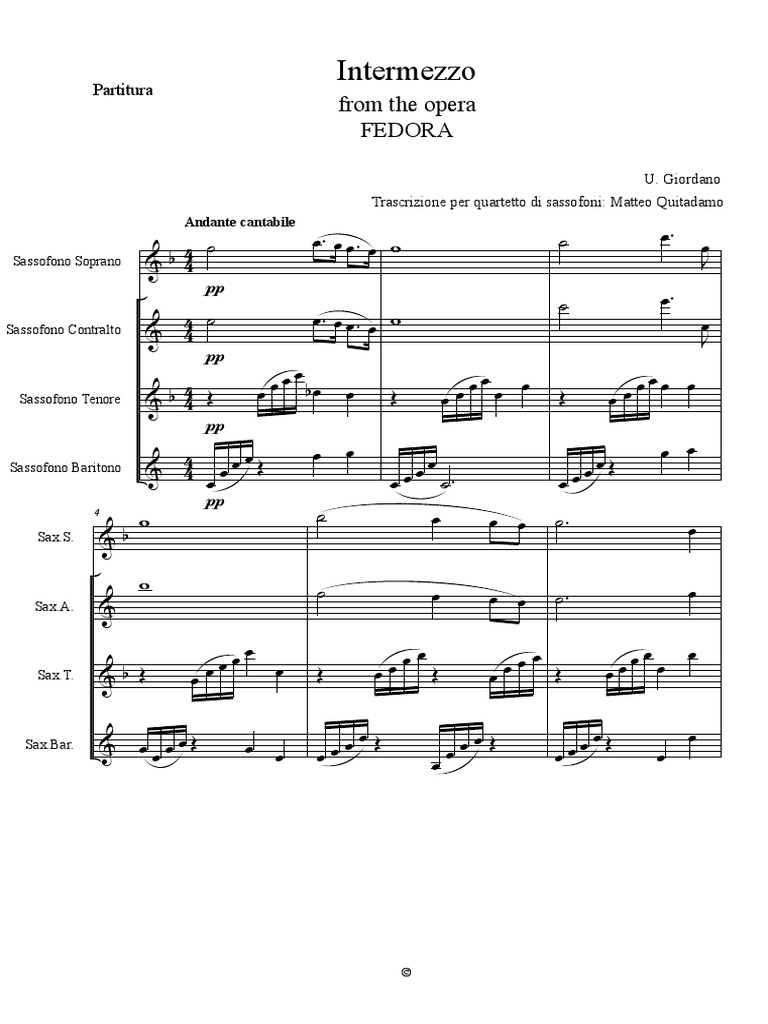 Partitura

Intermezzo
from the opera
FEDORA

U. Giordano

Trascrizione per quartetto di sassofoni: Matteo Quitadamo

Andante cantabile

Sassofono Soprano

pp

Sassofono Contralto

pp

Sassofono Tenore

pp

Sassofono Baritono

pp

4

Sax S.

Sax A.

Sax T.

Sax Bar.

©